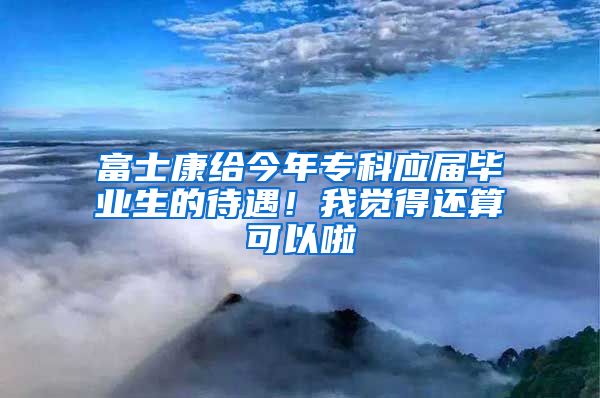 富士康给今年专科应届毕业生的待遇！我觉得还算可以啦